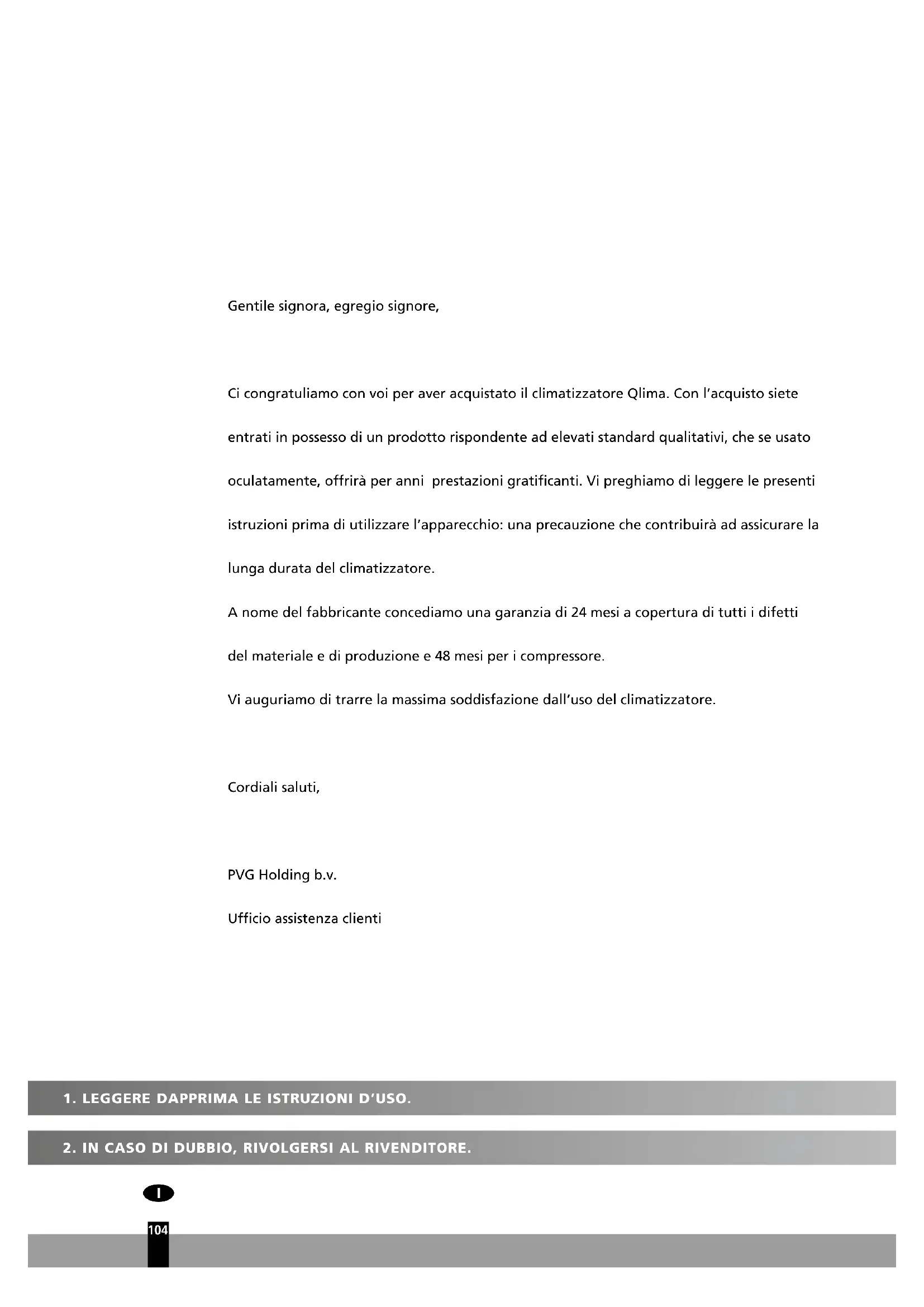 Gentile signora, egregio signore,

Ci congratuliamo con voi per aver acquistato il climatizzatore Qlima. Con l'acquisto siete entrati in possesso di un prodotto rispondente ad elevati standard qualitativi, che se usato oculatamente, offrirà per anni prestazioni gratificanti. Vi preghiamo di leggere le presenti istruzioni prima di utilizzare l'apparecchio: una precauzione che contribuirà ad assicurare la lunga durata del climatizzatore.
A nome del fabbricante concediamo una garanzia di 24 mesi a copertura di tutti i difetti del materiale e di produzione e 48 mesi per i compressore.
Vi auguriamo di trarre la massima soddisfazione dall'uso del climatizzatore.

Cordiali saluti,

PVG Holding b.v.

Ufficio assistenza clienti

1. LEGGERE DAPPRIMA LE ISTRUZIONI D'USO.

2. IN CASO DI DUBBIO, RIVOLGERSI AL RIVENDITORE.

I

104